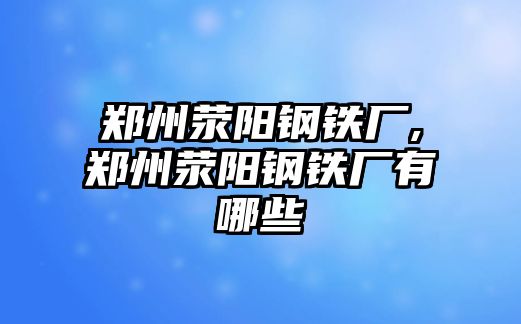 郑州荥阳钢铁厂，郑州荥阳钢铁厂有哪些